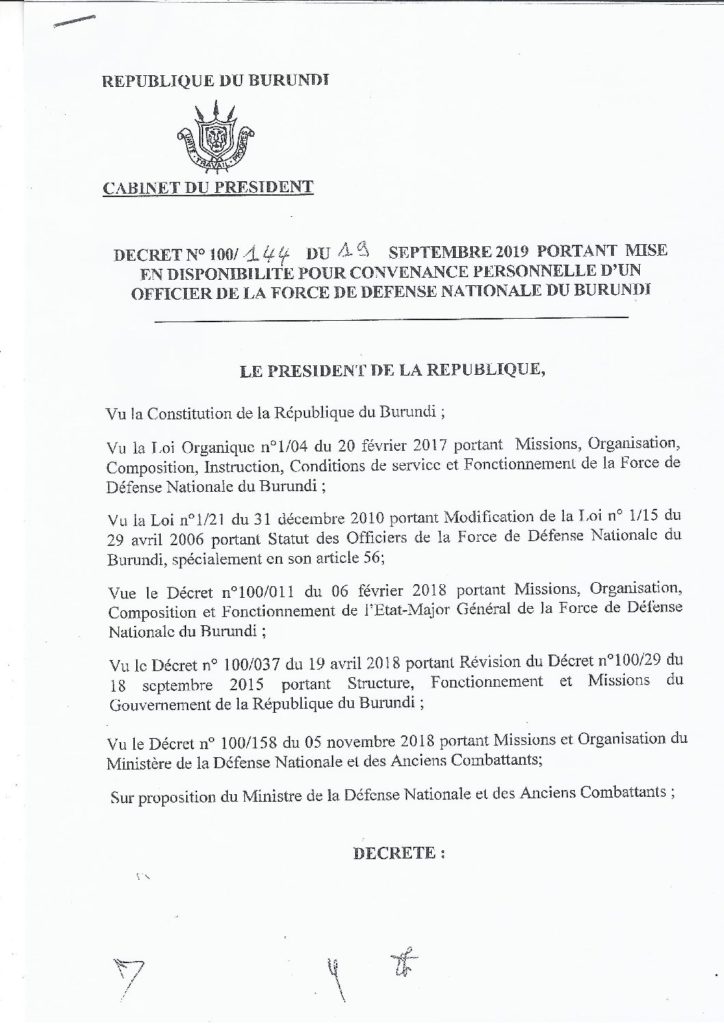 REPUBLIQUE DU BURUNDI

CABINET DU PRESIDENT

DECRET N° 100/144 DU 19 SEPTEMBRE 2019 PORTANT MISE EN DISPONIBILITE POUR CONVENANCE PERSONNELLE D'UN OFFICIER DE LA FORCE DE DEFENSE NATIONALE DU BURUNDI

LE PRESIDENT DE LA REPUBLIQUE,

Vu la Constitution de la République du Burundi ;

Vu la Loi Organique n°1/04 du 20 février 2017 portant Missions, Organisation, Composition, Instruction, Conditions de service et Fonctionnement de la Force de Défense Nationale du Burundi ;

Vu la Loi n°1/21 du 31 décembre 2010 portant Modification de la Loi n° 1/15 du 29 avril 2006 portant Statut des Officiers de la Force de Défense Nationale du Burundi, spécialement en son article 56;

Vue le Décret n°100/011 du 06 février 2018 portant Missions, Organisation, Composition et Fonctionnement de l'Etat-Major Général de la Force de Défense Nationale du Burundi ;

Vu le Décret n° 100/037 du 19 avril 2018 portant Révision du Décret n°100/29 du 18 septembre 2015 portant Structure, Fonctionnement et Missions du Gouvernement de la République du Burundi ;

Vu le Décret n° 100/158 du 05 novembre 2018 portant Missions et Organisation du Ministère de la Défense Nationale et des Anciens Combattants;

Sur proposition du Ministre de la Défense Nationale et des Anciens Combattants ;

DECRETE :